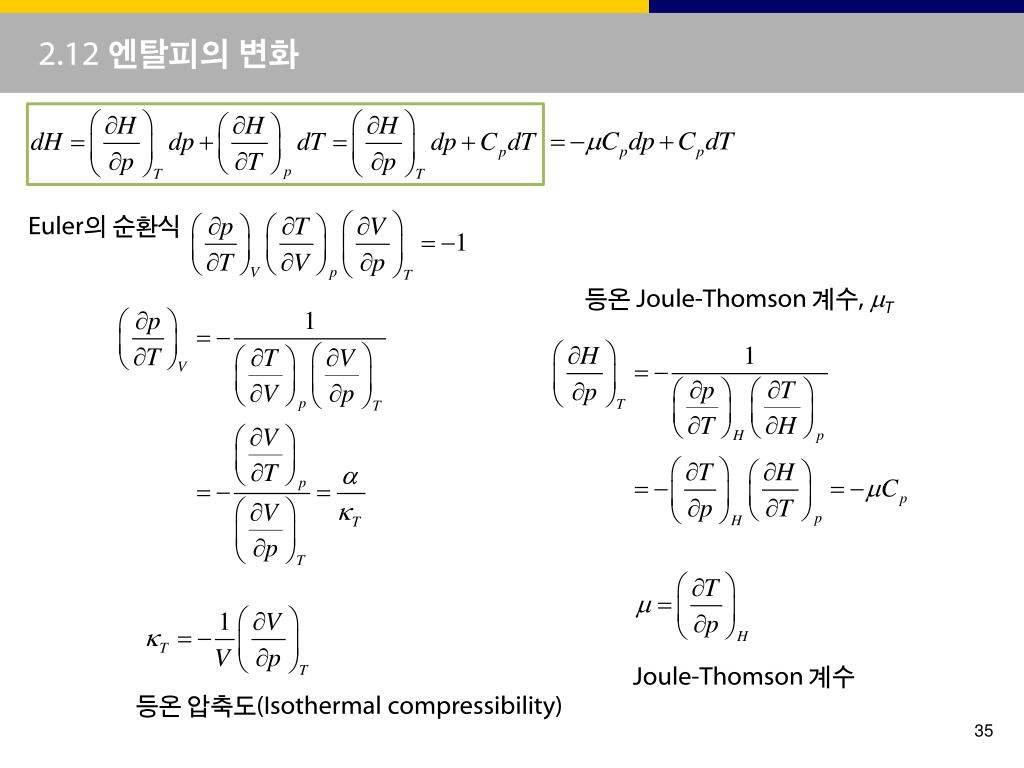 2.12 엔탈피의 변화

$dH = \left(\frac{\partial H}{\partial p}\right)_T dp + \left(\frac{\partial H}{\partial T}\right)_p dT = \left(\frac{\partial H}{\partial p}\right)_T dp + C_p dT = -\mu C_p dp + C_p dT$

Euler의 순환식 $\left(\frac{\partial p}{\partial T}\right)_V \left(\frac{\partial T}{\partial V}\right)_p \left(\frac{\partial V}{\partial p}\right)_T = -1$

$\left(\frac{\partial p}{\partial T}\right)_V = -\frac{1}{\left(\frac{\partial T}{\partial V}\right)_p \left(\frac{\partial V}{\partial p}\right)_T}$

$= -\frac{\left(\frac{\partial V}{\partial T}\right)_p}{\left(\frac{\partial V}{\partial p}\right)_T} = \frac{\alpha}{\kappa_T}$

$\kappa_T = -\frac{1}{V}\left(\frac{\partial V}{\partial p}\right)_T$

등온 압축도(Isothermal compressibility)

등온 Joule-Thomson 계수, $\mu_T$

$\left(\frac{\partial H}{\partial p}\right)_T = -\frac{1}{\left(\frac{\partial p}{\partial T}\right)_H \left(\frac{\partial T}{\partial H}\right)_p}$

$= -\left(\frac{\partial T}{\partial p}\right)_H \left(\frac{\partial H}{\partial T}\right)_p = -\mu C_p$

$\mu = \left(\frac{\partial T}{\partial p}\right)_H$

Joule-Thomson 계수

35